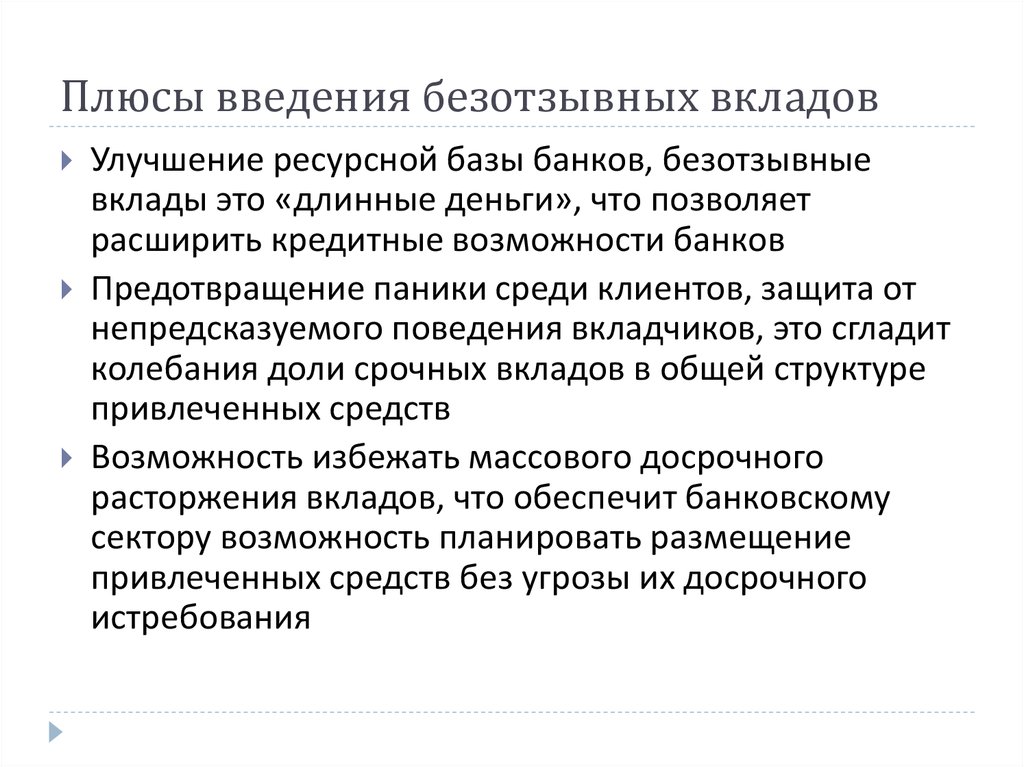 Плюсы введения безотзывных вкладов

Улучшение ресурсной базы банков, безотзывные вклады это «длинные деньги», что позволяет расширить кредитные возможности банков

Предотвращение паники среди клиентов, защита от непредсказуемого поведения вкладчиков, это сгладит колебания доли срочных вкладов в общей структуре привлеченных средств

Возможность избежать массового досрочного расторжения вкладов, что обеспечит банковскому сектору возможность планировать размещение привлеченных средств без угрозы их досрочного истребования